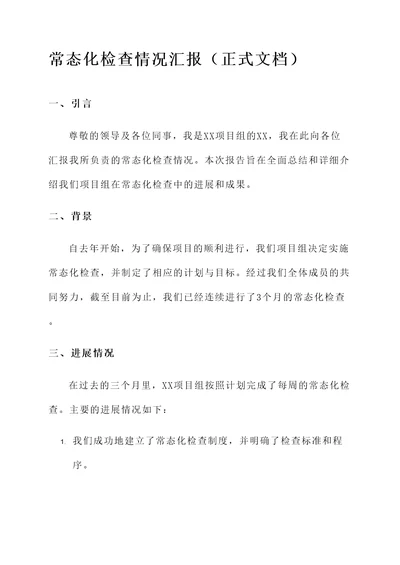 常态化检查情况汇报（正式文档）

一、引言

尊敬的领导及各位同事，我是XX项目组的XX，我在此向各位汇报我所负责的常态化检查情况。本次报告旨在全面总结和详细介绍我们项目组在常态化检查中的进展和成果。

二、背景

自去年开始，为了确保项目的顺利进行，我们项目组决定实施常态化检查，并制定了相应的计划与目标。经过我们全体成员的共同努力，截至目前为止，我们已经连续进行了3个月的常态化检查。

三、进展情况

在过去的三个月里，XX项目组按照计划完成了每周的常态化检查。主要的进展情况如下：

1. 我们成功地建立了常态化检查制度，并明确了检查标准和程序。